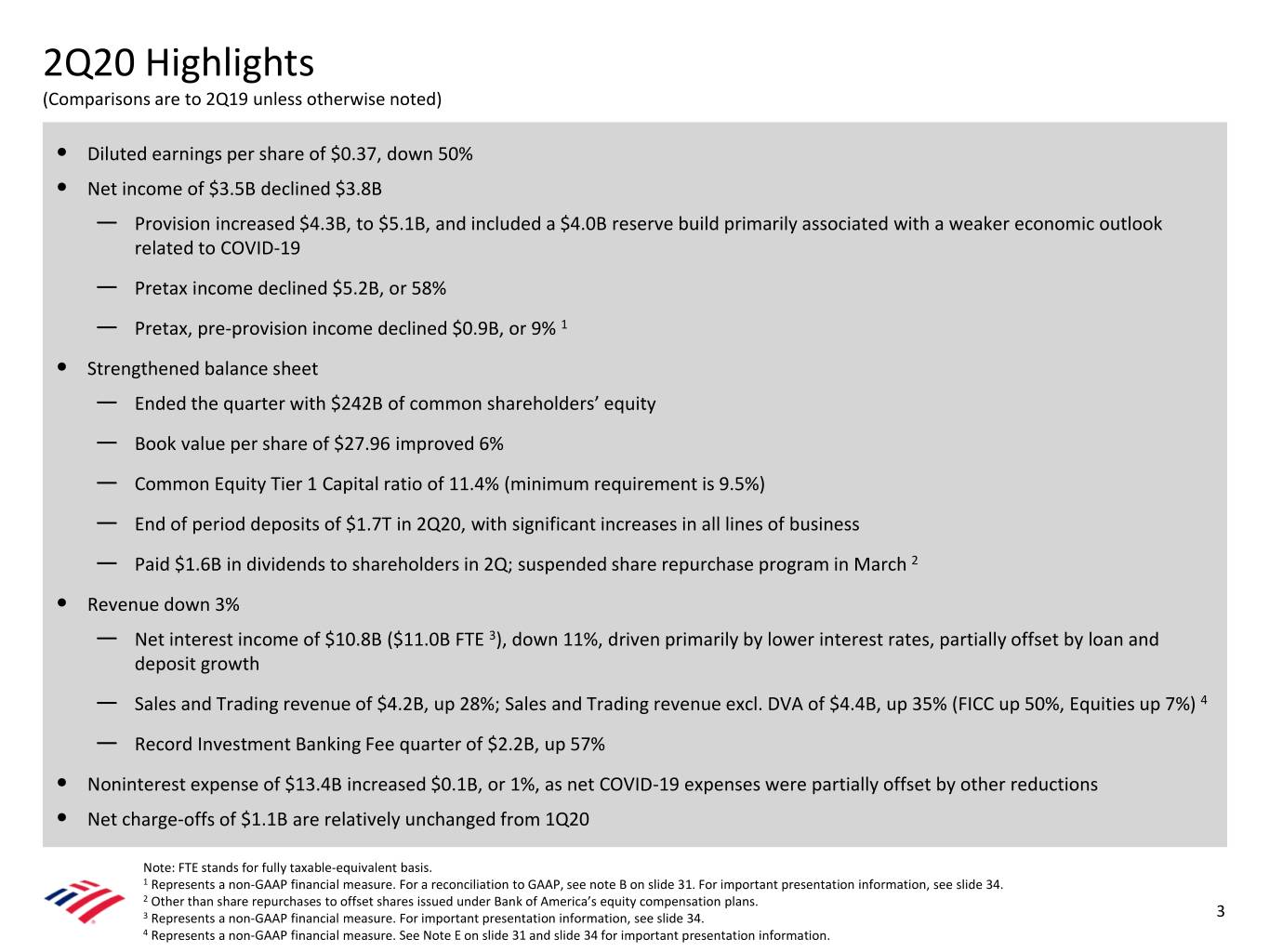 2Q20 Highlights
(Comparisons are to 2Q19 unless otherwise noted)

• Diluted earnings per share of $0.37, down 50%
• Net income of $3.5B declined $3.8B
— Provision increased $4.3B, to $5.1B, and included a $4.0B reserve build primarily associated with a weaker economic outlook related to COVID-19
— Pretax income declined $5.2B, or 58%
— Pretax, pre-provision income declined $0.9B, or 9% $^1$
• Strengthened balance sheet
— Ended the quarter with $242B of common shareholders' equity
— Book value per share of $27.96 improved 6%
— Common Equity Tier 1 Capital ratio of 11.4% (minimum requirement is 9.5%)
— End of period deposits of $1.7T in 2Q20, with significant increases in all lines of business
— Paid $1.6B in dividends to shareholders in 2Q; suspended share repurchase program in March $^2$
• Revenue down 3%
— Net interest income of $10.8B ($11.0B FTE $^3$), down 11%, driven primarily by lower interest rates, partially offset by loan and deposit growth
— Sales and Trading revenue of $4.2B, up 28%; Sales and Trading revenue excl. DVA of $4.4B, up 35% (FICC up 50%, Equities up 7%) $^4$
— Record Investment Banking Fee quarter of $2.2B, up 57%
• Noninterest expense of $13.4B increased $0.1B, or 1%, as net COVID-19 expenses were partially offset by other reductions
• Net charge-offs of $1.1B are relatively unchanged from 1Q20

Note: FTE stands for fully taxable-equivalent basis.
$^1$ Represents a non-GAAP financial measure. For a reconciliation to GAAP, see note B on slide 31. For important presentation information, see slide 34.
$^2$ Other than share repurchases to offset shares issued under Bank of America's equity compensation plans.
$^3$ Represents a non-GAAP financial measure. For important presentation information, see slide 34.
$^4$ Represents a non-GAAP financial measure. See Note E on slide 31 and slide 34 for important presentation information.

3